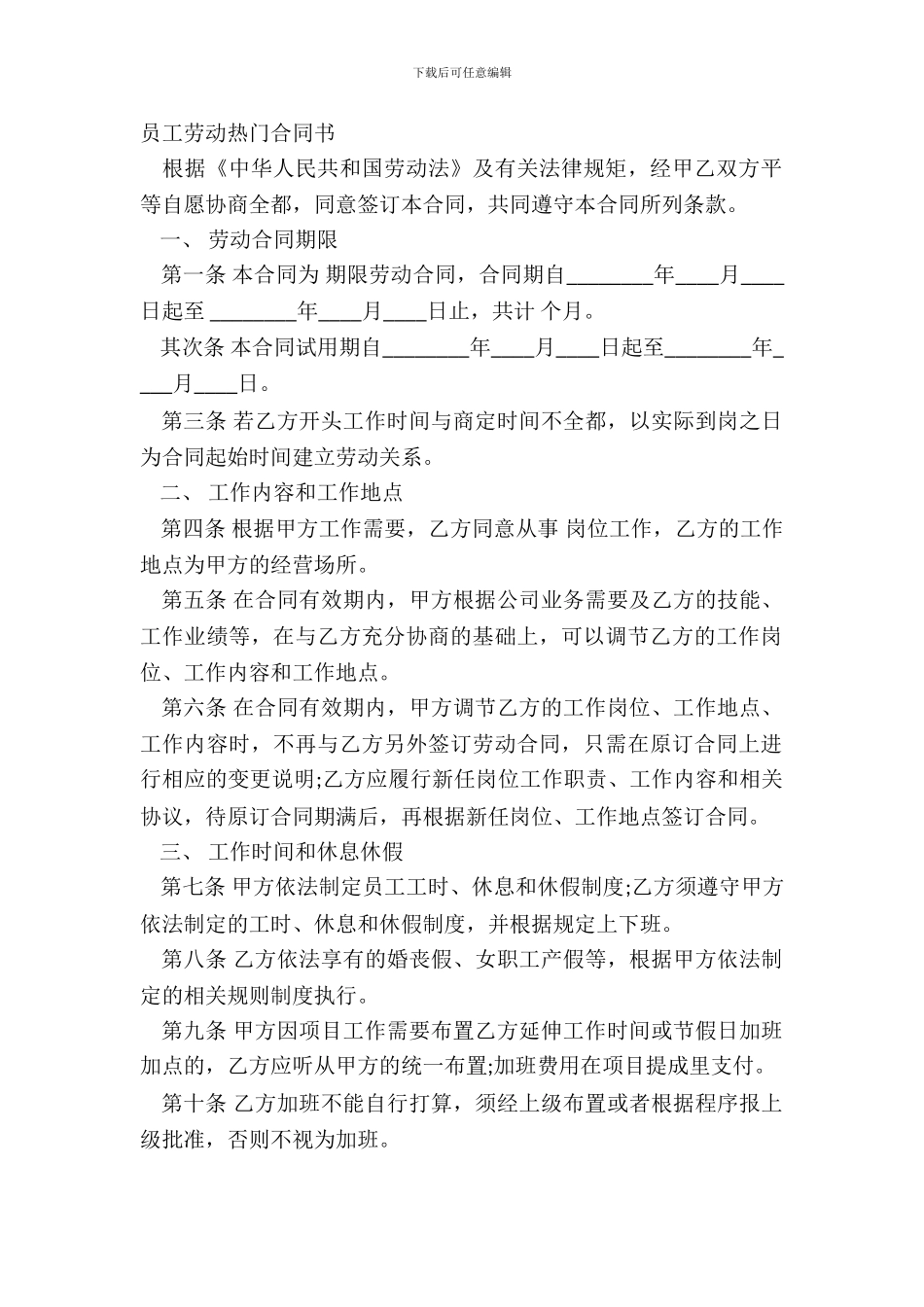 下载后可任意编辑

员工劳动热门合同书

根据《中华人民共和国劳动法》及有关法律规矩，经甲乙双方平等自愿协商全都，同意签订本合同，共同遵守本合同所列条款。

一、 劳动合同期限

第一条 本合同为 期限劳动合同，合同期自________年____月____日起至 ________年____月____日止，共计 个月。

其次条 本合同试用期自________年____月____日起至________年____月____日。

第三条 若乙方开头工作时间与商定时间不全都，以实际到岗之日为合同起始时间建立劳动关系。

二、 工作内容和工作地点

第四条 根据甲方工作需要，乙方同意从事 岗位工作，乙方的工作地点为甲方的经营场所。

第五条 在合同有效期内，甲方根据公司业务需要及乙方的技能、工作业绩等，在与乙方充分协商的基础上，可以调节乙方的工作岗位、工作内容和工作地点。

第六条 在合同有效期内，甲方调节乙方的工作岗位、工作地点、工作内容时，不再与乙方另外签订劳动合同，只需在原订合同上进行相应的变更说明;乙方应履行新任岗位工作职责、工作内容和相关协议，待原订合同期满后，再根据新任岗位、工作地点签订合同。

三、 工作时间和休息休假

第七条 甲方依法制定员工工时、休息和休假制度;乙方须遵守甲方依法制定的工时、休息和休假制度，并根据规定上下班。

第八条 乙方依法享有的婚丧假、女职工产假等，根据甲方依法制定的相关规则制度执行。

第九条 甲方因项目工作需要布置乙方延伸工作时间或节假日加班加点的，乙方应听从甲方的统一布置;加班费用在项目提成里支付。

第十条 乙方加班不能自行打算，须经上级布置或者根据程序报上级批准，否则不视为加班。